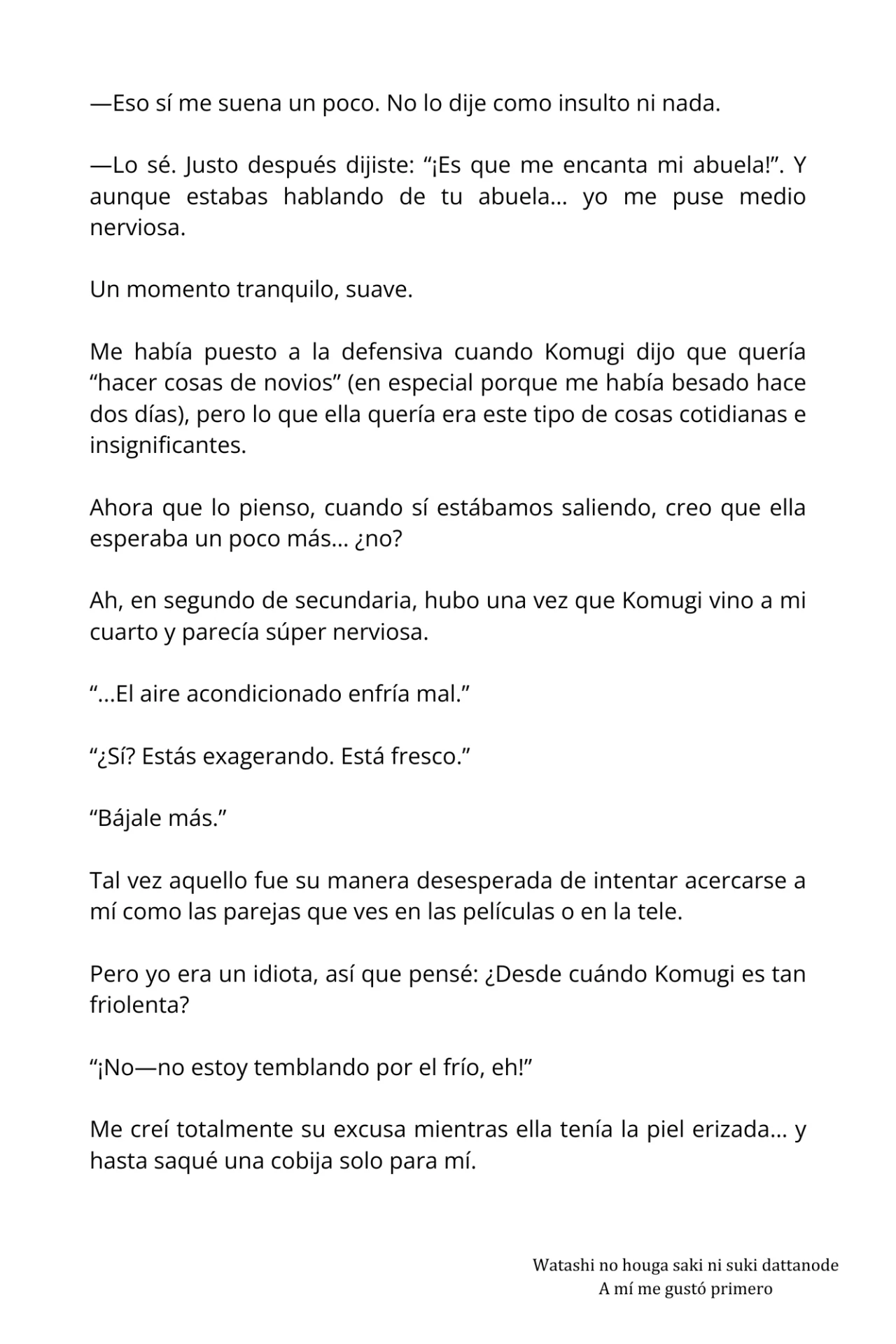 —Eso sí me suena un poco. No lo dije como insulto ni nada.

—Lo sé. Justo después dijiste: “¡Es que me encanta mi abuela!”. Y aunque estabas hablando de tu abuela… yo me puse medio nerviosa.

Un momento tranquilo, suave.

Me había puesto a la defensiva cuando Komugi dijo que quería “hacer cosas de novios” (en especial porque me había besado hace dos días), pero lo que ella quería era este tipo de cosas cotidianas e insignificantes.

Ahora que lo pienso, cuando sí estábamos saliendo, creo que ella esperaba un poco más… ¿no?

Ah, en segundo de secundaria, hubo una vez que Komugi vino a mi cuarto y parecía súper nerviosa.

“...El aire acondicionado enfría mal.”

“¿Sí? Estás exagerando. Está fresco.”

“Bájale más.”

Tal vez aquello fue su manera desesperada de intentar acercarse a mí como las parejas que ves en las películas o en la tele.

Pero yo era un idiota, así que pensé: ¿Desde cuándo Komugi es tan friolenta?

“¡No—no estoy temblando por el frío, eh!”

Me creí totalmente su excusa mientras ella tenía la piel erizada… y hasta saqué una cobija solo para mí.

Watashi no houga saki ni suki dattanode
A mí me gustó primero